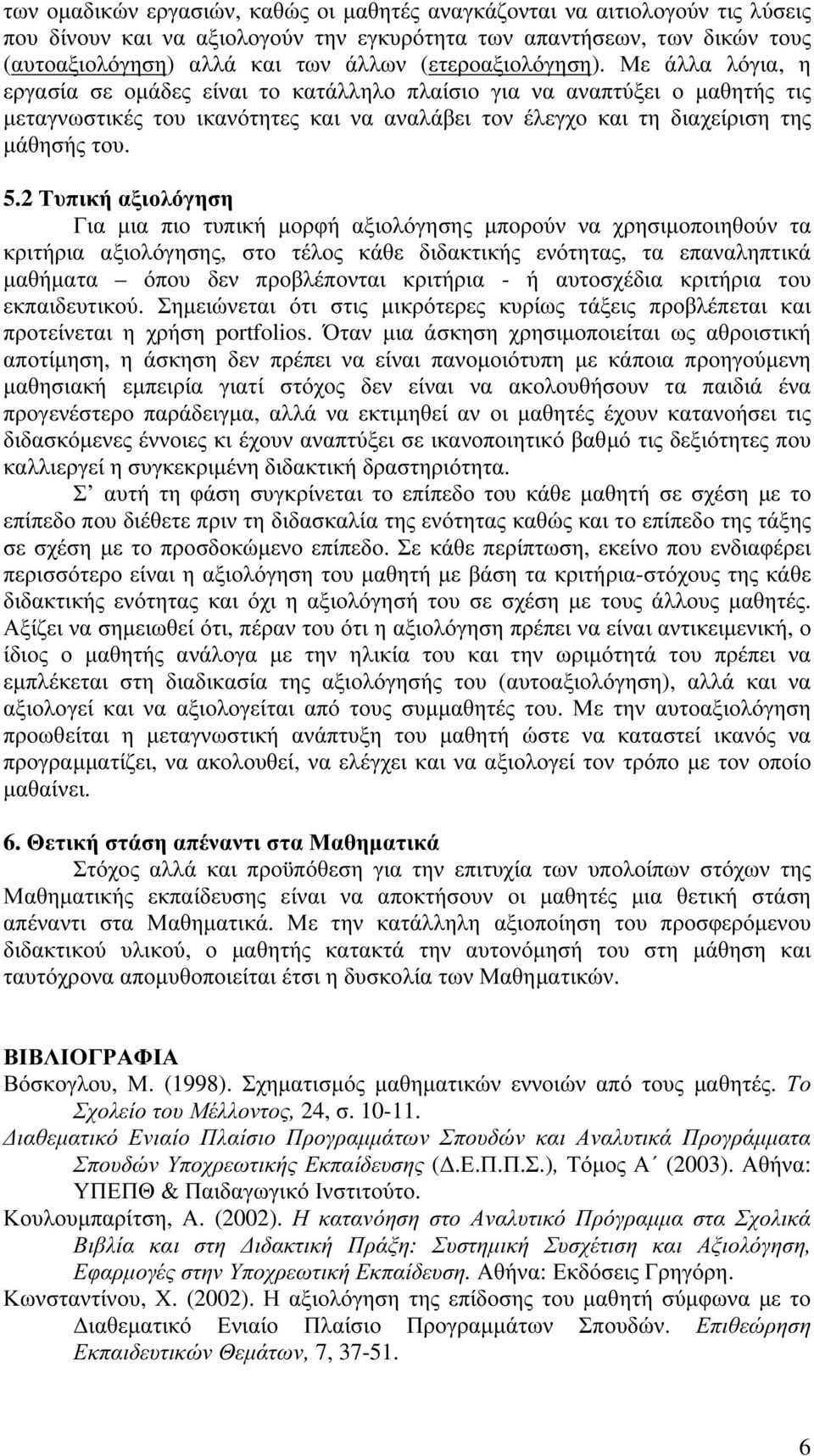 των οµαδικών εργασιών, καθώς οι µαθητές αναγκάζονται να αιτιολογούν τις λύσεις που δίνουν και να αξιολογούν την εγκυρότητα των απαντήσεων, των δικών τους (αυτοαξιολόγηση) αλλά και των άλλων (ετεροαξιολόγηση). Με άλλα λόγια, η εργασία σε οµάδες είναι το κατάλληλο πλαίσιο για να αναπτύξει ο µαθητής τις µεταγνωστικές του ικανότητες και να αναλάβει τον έλεγχο και τη διαχείριση της µάθησής του.

5.2 Τυπική αξιολόγηση

Για µια πιο τυπική µορφή αξιολόγησης µπορούν να χρησιµοποιηθούν τα κριτήρια αξιολόγησης, στο τέλος κάθε διδακτικής ενότητας, τα επαναληπτικά µαθήµατα – όπου δεν προβλέπονται κριτήρια - ή αυτοσχέδια κριτήρια του εκπαιδευτικού. Σηµειώνεται ότι στις µικρότερες κυρίως τάξεις προβλέπεται και προτείνεται η χρήση portfolios. Όταν µια άσκηση χρησιµοποιείται ως αθροιστική αποτίµηση, η άσκηση δεν πρέπει να είναι πανοµοιότυπη µε κάποια προηγούµενη µαθησιακή εµπειρία γιατί στόχος δεν είναι να ακολουθήσουν τα παιδιά ένα προγενέστερο παράδειγµα, αλλά να εκτιµηθεί αν οι µαθητές έχουν κατανοήσει τις διδασκόµενες έννοιες κι έχουν αναπτύξει σε ικανοποιητικό βαθµό τις δεξιότητες που καλλιεργεί η συγκεκριµένη διδακτική δραστηριότητα.

Σ’ αυτή τη φάση συγκρίνεται το επίπεδο του κάθε µαθητή σε σχέση µε το επίπεδο που διέθετε πριν τη διδασκαλία της ενότητας καθώς και το επίπεδο της τάξης σε σχέση µε το προσδοκώµενο επίπεδο. Σε κάθε περίπτωση, εκείνο που ενδιαφέρει περισσότερο είναι η αξιολόγηση του µαθητή µε βάση τα κριτήρια-στόχους της κάθε διδακτικής ενότητας και όχι η αξιολόγησή του σε σχέση µε τους άλλους µαθητές. Αξίζει να σηµειωθεί ότι, πέραν του ότι η αξιολόγηση πρέπει να είναι αντικειµενική, ο ίδιος ο µαθητής ανάλογα µε την ηλικία του και την ωριµότητά του πρέπει να εµπλέκεται στη διαδικασία της αξιολόγησής του (αυτοαξιολόγηση), αλλά και να αξιολογεί και να αξιολογείται από τους συµµαθητές του. Με την αυτοαξιολόγηση προωθείται η µεταγνωστική ανάπτυξη του µαθητή ώστε να καταστεί ικανός να προγραµµατίζει, να ακολουθεί, να ελέγχει και να αξιολογεί τον τρόπο µε τον οποίο µαθαίνει.

6. Θετική στάση απέναντι στα Μαθηµατικά

Στόχος αλλά και προϋπόθεση για την επιτυχία των υπολοίπων στόχων της Μαθηµατικής εκπαίδευσης είναι να αποκτήσουν οι µαθητές µια θετική στάση απέναντι στα Μαθηµατικά. Με την κατάλληλη αξιοποίηση του προσφερόµενου διδακτικού υλικού, ο µαθητής κατακτά την αυτονόµησή του στη µάθηση και ταυτόχρονα αποµυθοποιείται έτσι η δυσκολία των Μαθηµατικών.

ΒΙΒΛΙΟΓΡΑΦΙΑ

Βόσκογλου, Μ. (1998). Σχηµατισµός µαθηµατικών εννοιών από τους µαθητές. Το Σχολείο του Μέλλοντος, 24, σ. 10-11.

∆ιαθεµατικό Ενιαίο Πλαίσιο Προγραµµάτων Σπουδών και Αναλυτικά Προγράµµατα Σπουδών Υποχρεωτικής Εκπαίδευσης (∆.Ε.Π.Π.Σ.), Τόµος Α΄ (2003). Αθήνα: ΥΠΕΠΘ & Παιδαγωγικό Ινστιτούτο.

Κουλουµπαρίτση, Α. (2002). Η κατανόηση στο Αναλυτικό Πρόγραµµα στα Σχολικά Βιβλία και στη ∆ιδακτική Πράξη: Συστηµική Συσχέτιση και Αξιολόγηση, Εφαρµογές στην Υποχρεωτική Εκπαίδευση. Αθήνα: Εκδόσεις Γρηγόρη.

Κωνσταντίνου, Χ. (2002). Η αξιολόγηση της επίδοσης του µαθητή σύµφωνα µε το ∆ιαθεµατικό Ενιαίο Πλαίσιο Προγραµµάτων Σπουδών. Επιθεώρηση Εκπαιδευτικών Θεµάτων, 7, 37-51.

6